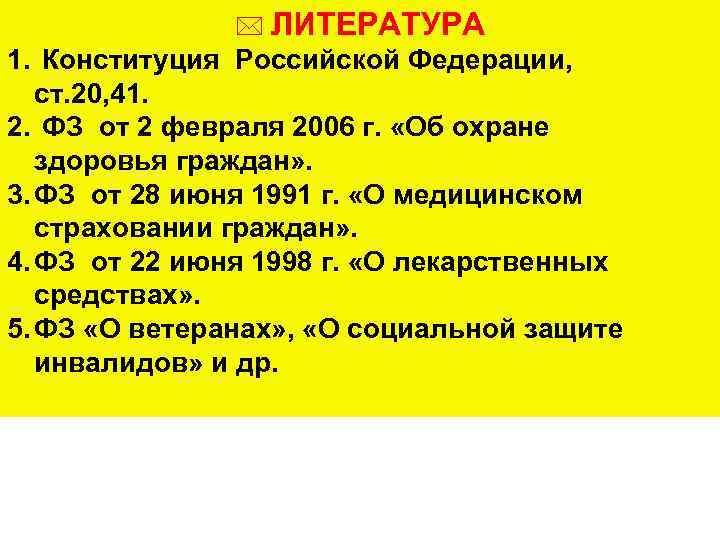 ЛИТЕРАТУРА

1. Конституция Российской Федерации, ст.20,41.
2. ФЗ от 2 февраля 2006 г. «Об охране здоровья граждан».
3. ФЗ от 28 июня 1991 г. «О медицинском страховании граждан».
4. ФЗ от 22 июня 1998 г. «О лекарственных средствах».
5. ФЗ «О ветеранах», «О социальной защите инвалидов» и др.